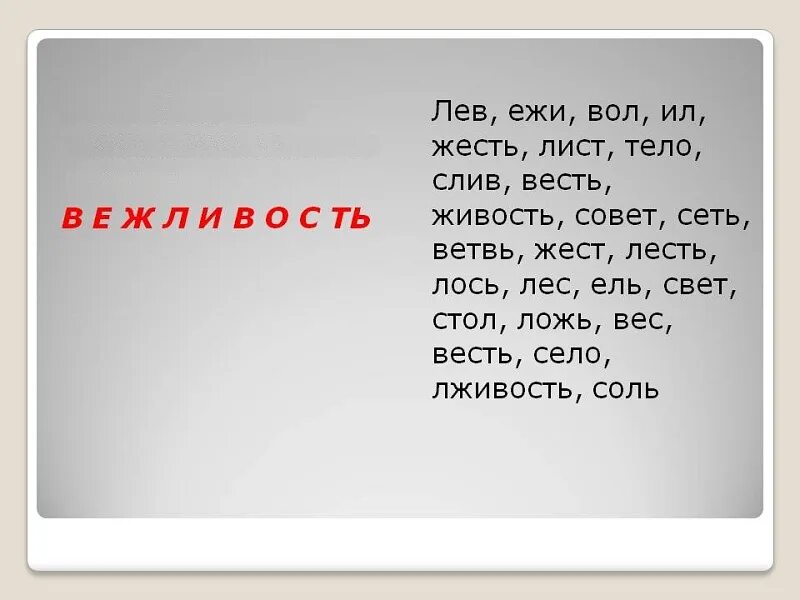 В Е Ж Л И В О С ТЬ

Лев, ежи, вол, ил, жесть, лист, тело, слив, весть, живость, совет, сеть, ветвь, жест, лесть, лось, лес, ель, свет, стол, ложь, вес, весть, село, лживость, соль